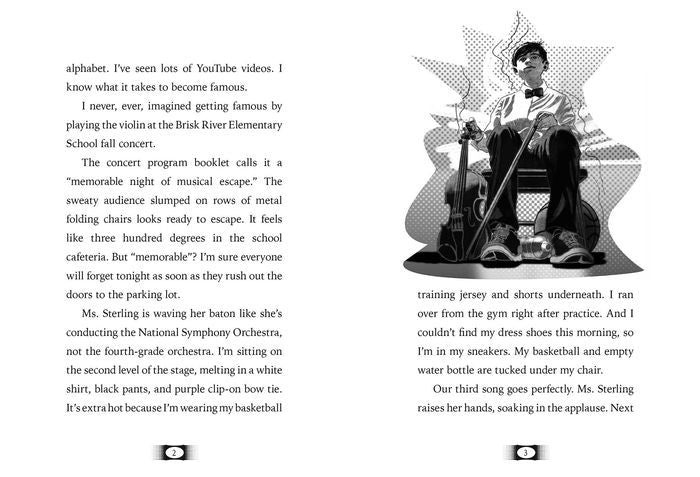 alphabet. I've seen lots of YouTube videos. I know what it takes to become famous.

I never, ever, imagined getting famous by playing the violin at the Brisk River Elementary School fall concert.

The concert program booklet calls it a "memorable night of musical escape." The sweaty audience slumped on rows of metal folding chairs looks ready to escape. It feels like three hundred degrees in the school cafeteria. But "memorable"? I'm sure everyone will forget tonight as soon as they rush out the doors to the parking lot.

Ms. Sterling is waving her baton like she's conducting the National Symphony Orchestra, not the fourth-grade orchestra. I'm sitting on the second level of the stage, melting in a white shirt, black pants, and purple clip-on bow tie. It's extra hot because I'm wearing my basketball

2

training jersey and shorts underneath. I ran over from the gym right after practice. And I couldn't find my dress shoes this morning, so I'm in my sneakers. My basketball and empty water bottle are tucked under my chair.

Our third song goes perfectly. Ms. Sterling raises her hands, soaking in the applause. Next

3